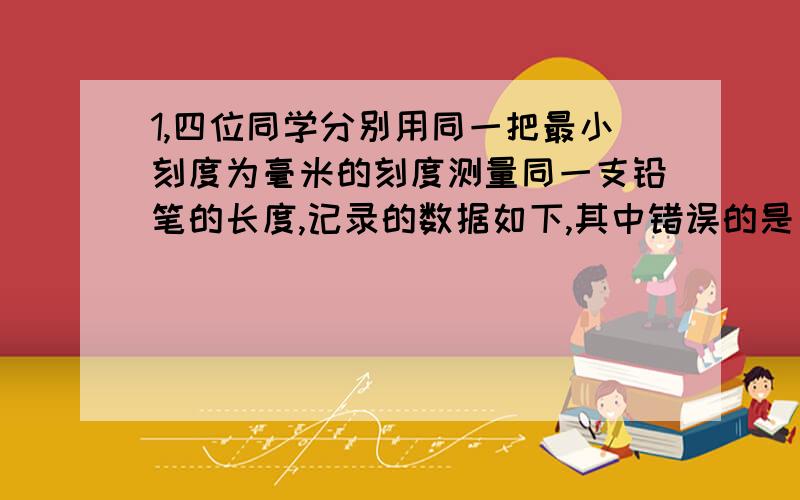 1,四位同学分别用同一把最小刻度为毫米的刻度测量同一支铅笔的长度,记录的数据如下,其中错误的是